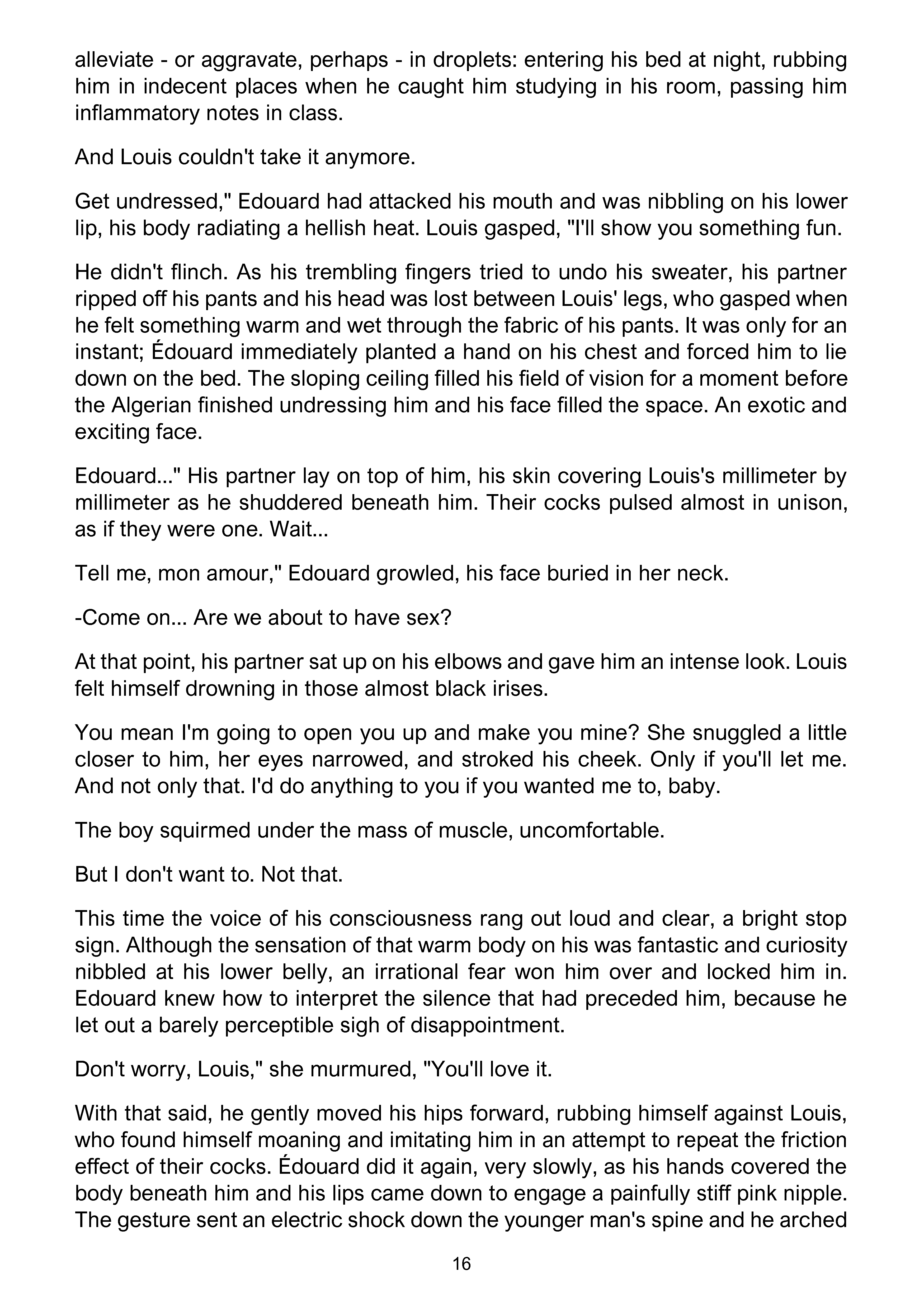 alleviate - or aggravate, perhaps - in droplets: entering his bed at night, rubbing him in indecent places when he caught him studying in his room, passing him inflammatory notes in class.

And Louis couldn't take it anymore.

Get undressed," Edouard had attacked his mouth and was nibbling on his lower lip, his body radiating a hellish heat. Louis gasped, "I'll show you something fun.

He didn't flinch. As his trembling fingers tried to undo his sweater, his partner ripped off his pants and his head was lost between Louis' legs, who gasped when he felt something warm and wet through the fabric of his pants. It was only for an instant; Édouard immediately planted a hand on his chest and forced him to lie down on the bed. The sloping ceiling filled his field of vision for a moment before the Algerian finished undressing him and his face filled the space. An exotic and exciting face.

Edouard..." His partner lay on top of him, his skin covering Louis's millimeter by millimeter as he shuddered beneath him. Their cocks pulsed almost in unison, as if they were one. Wait...

Tell me, mon amour," Edouard growled, his face buried in her neck.

-Come on... Are we about to have sex?

At that point, his partner sat up on his elbows and gave him an intense look. Louis felt himself drowning in those almost black irises.

You mean I'm going to open you up and make you mine? She snuggled a little closer to him, her eyes narrowed, and stroked his cheek. Only if you'll let me. And not only that. I'd do anything to you if you wanted me to, baby.

The boy squirmed under the mass of muscle, uncomfortable.

But I don't want to. Not that.

This time the voice of his consciousness rang out loud and clear, a bright stop sign. Although the sensation of that warm body on his was fantastic and curiosity nibbled at his lower belly, an irrational fear won him over and locked him in. Edouard knew how to interpret the silence that had preceded him, because he let out a barely perceptible sigh of disappointment.

Don't worry, Louis," she murmured, "You'll love it.

With that said, he gently moved his hips forward, rubbing himself against Louis, who found himself moaning and imitating him in an attempt to repeat the friction effect of their cocks. Édouard did it again, very slowly, as his hands covered the body beneath him and his lips came down to engage a painfully stiff pink nipple. The gesture sent an electric shock down the younger man's spine and he arched

16